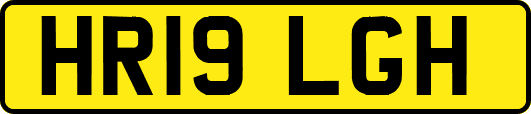 HR19 LGH